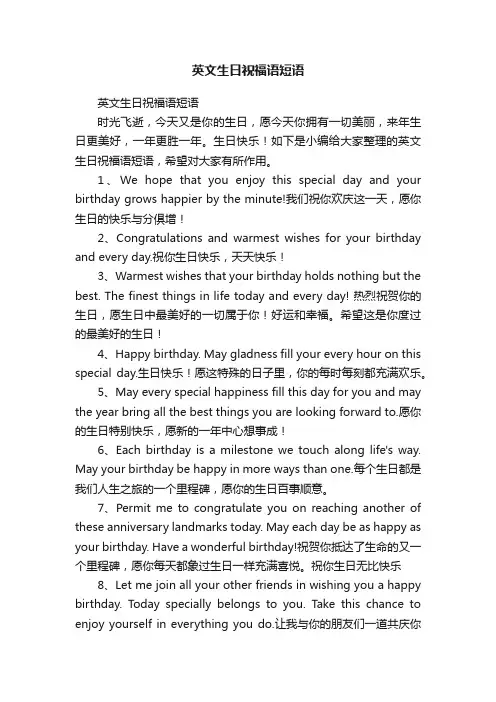 英文生日祝福语短语

英文生日祝福语短语

时光飞逝，今天又是你的生日，愿今天你拥有一切美丽，来年生日更美好，一年更胜一年。生日快乐！如下是小编给大家整理的英文生日祝福语短语，希望对大家有所作用。

1、We hope that you enjoy this special day and your birthday grows happier by the minute!我们祝你欢庆这一天，愿你生日的快乐与分俱增！

2、Congratulations and warmest wishes for your birthday and every day.祝你生日快乐，天天快乐！

3、Warmest wishes that your birthday holds nothing but the best. The finest things in life today and every day! 热烈祝贺你的生日，愿生日中最美好的一切属于你！好运和幸福。希望这是你度过的最美好的生日！

4、Happy birthday. May gladness fill your every hour on this special day.生日快乐！愿这特殊的日子里，你的每时每刻都充满欢乐。

5、May every special happiness fill this day for you and may the year bring all the best things you are looking forward to.愿你的生日特别快乐，愿新的一年中心想事成！

6、Each birthday is a milestone we touch along life's way. May your birthday be happy in more ways than one.每个生日都是我们人生之旅的一个里程碑，愿你的生日百事顺意。

7、Permit me to congratulate you on reaching another of these anniversary landmarks today. May each day be as happy as your birthday. Have a wonderful birthday!祝贺你抵达了生命的又一个里程碑，愿你每天都象过生日一样充满喜悦。祝你生日无比快乐

8、Let me join all your other friends in wishing you a happy birthday. Today specially belongs to you. Take this chance to enjoy yourself in everything you do.让我与你的朋友们一道共庆你